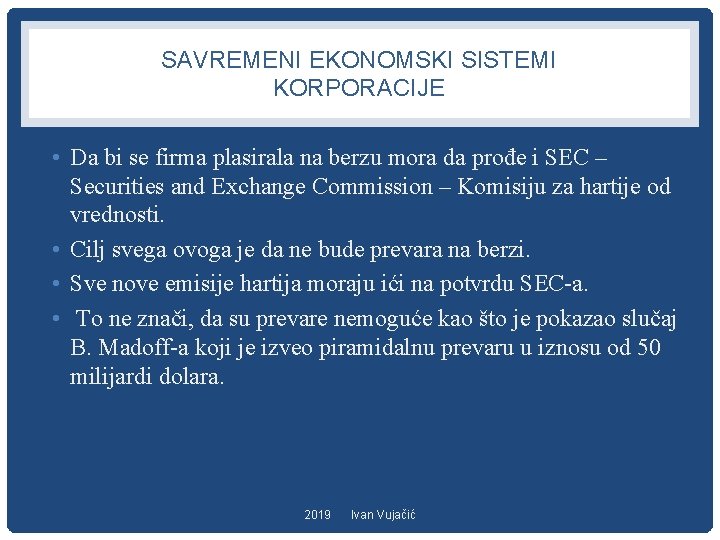 SAVREMENI EKONOMSKI SISTEMI
KORPORACIJE

• Da bi se firma plasirala na berzu mora da prođe i SEC – Securities and Exchange Commission – Komisiju za hartije od vrednosti.
• Cilj svega ovoga je da ne bude prevara na berzi.
• Sve nove emisije hartija moraju ići na potvrdu SEC-a.
• To ne znači, da su prevare nemoguće kao što je pokazao slučaj B. Madoff-a koji je izveo piramidalnu prevaru u iznosu od 50 milijardi dolara.

2019 Ivan Vujačić